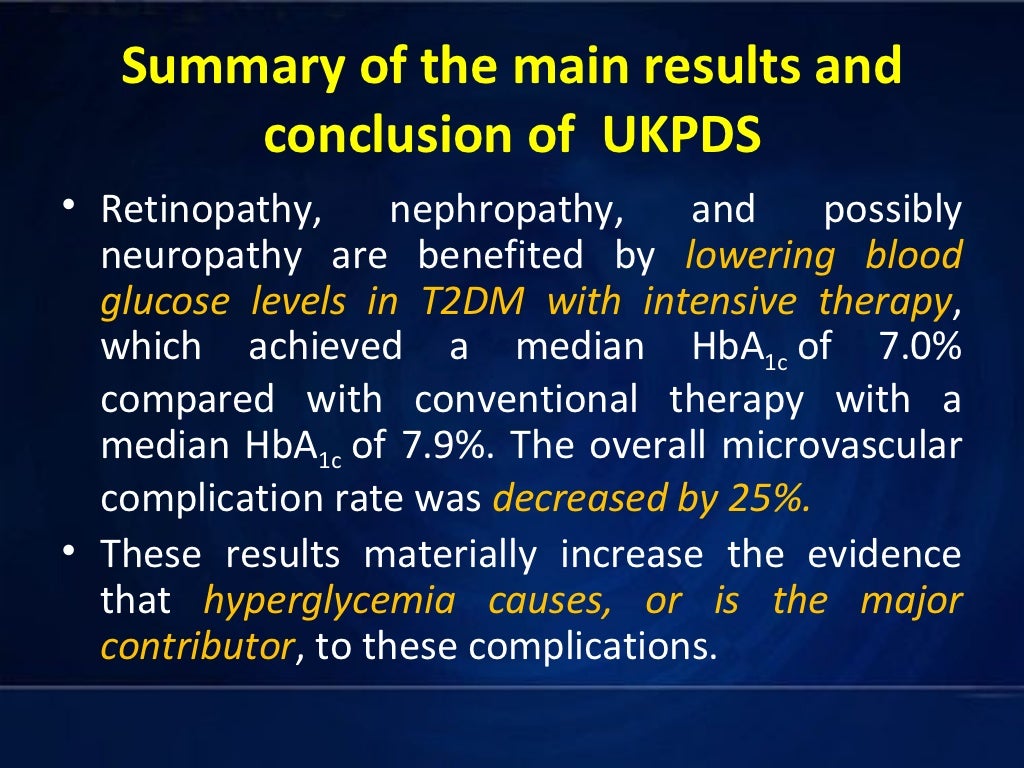 Summary of the main results and conclusion of UKPDS

• Retinopathy, nephropathy, and possibly neuropathy are benefited by lowering blood glucose levels in T2DM with intensive therapy, which achieved a median $HbA_{1c}$ of 7.0% compared with conventional therapy with a median $HbA_{1c}$ of 7.9%. The overall microvascular complication rate was decreased by 25%.

• These results materially increase the evidence that hyperglycemia causes, or is the major contributor, to these complications.